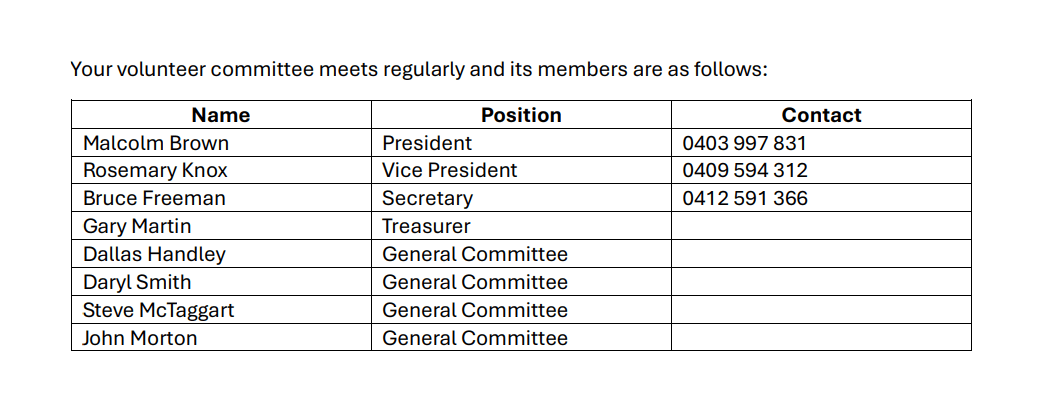 Your volunteer committee meets regularly and its members are as follows:

| Name | Position | Contact |
|---|---|---|
| Malcolm Brown | President | 0403 997 831 |
| Rosemary Knox | Vice President | 0409 594 312 |
| Bruce Freeman | Secretary | 0412 591 366 |
| Gary Martin | Treasurer | |
| Dallas Handley | General Committee | |
| Daryl Smith | General Committee | |
| Steve McTaggart | General Committee | |
| John Morton | General Committee | |